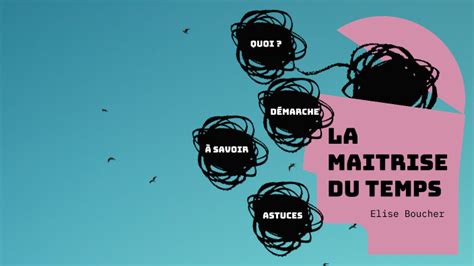 QUOI ?

DÉMARCHE

À SAVOIR

ASTUCES

LA MAITRISE DU TEMPS

Elise Boucher